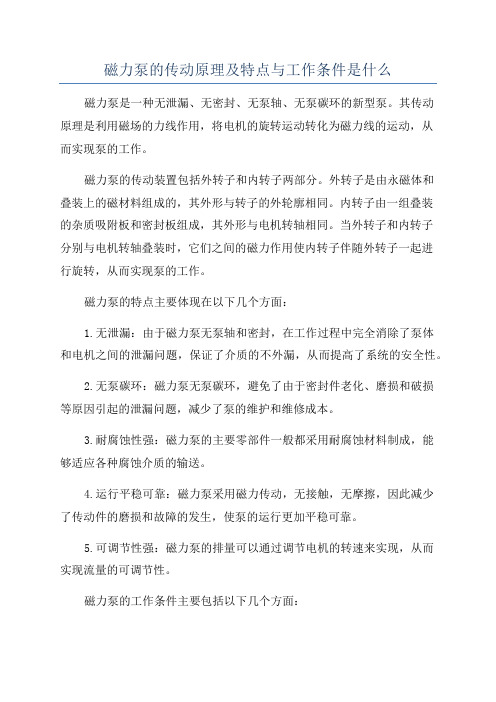 磁力泵的传动原理及特点与工作条件是什么

磁力泵是一种无泄漏、无密封、无泵轴、无泵碳环的新型泵。其传动原理是利用磁场的力线作用，将电机的旋转运动转化为磁力线的运动，从而实现泵的工作。

磁力泵的传动装置包括外转子和内转子两部分。外转子是由永磁体和叠装上的磁材料组成的，其外形与转子的外轮廓相同。内转子由一组叠装的杂质吸附板和密封板组成，其外形与电机转轴相同。当外转子和内转子分别与电机转轴叠装时，它们之间的磁力作用使内转子伴随外转子一起进行旋转，从而实现泵的工作。

磁力泵的特点主要体现在以下几个方面：

1.无泄漏：由于磁力泵无泵轴和密封，在工作过程中完全消除了泵体和电机之间的泄漏问题，保证了介质的不外漏，从而提高了系统的安全性。

2.无泵碳环：磁力泵无泵碳环，避免了由于密封件老化、磨损和破损等原因引起的泄漏问题，减少了泵的维护和维修成本。

3.耐腐蚀性强：磁力泵的主要零部件一般都采用耐腐蚀材料制成，能够适应各种腐蚀介质的输送。

4.运行平稳可靠：磁力泵采用磁力传动，无接触，无摩擦，因此减少了传动件的磨损和故障的发生，使泵的运行更加平稳可靠。

5.可调节性强：磁力泵的排量可以通过调节电机的转速来实现，从而实现流量的可调节性。

磁力泵的工作条件主要包括以下几个方面：